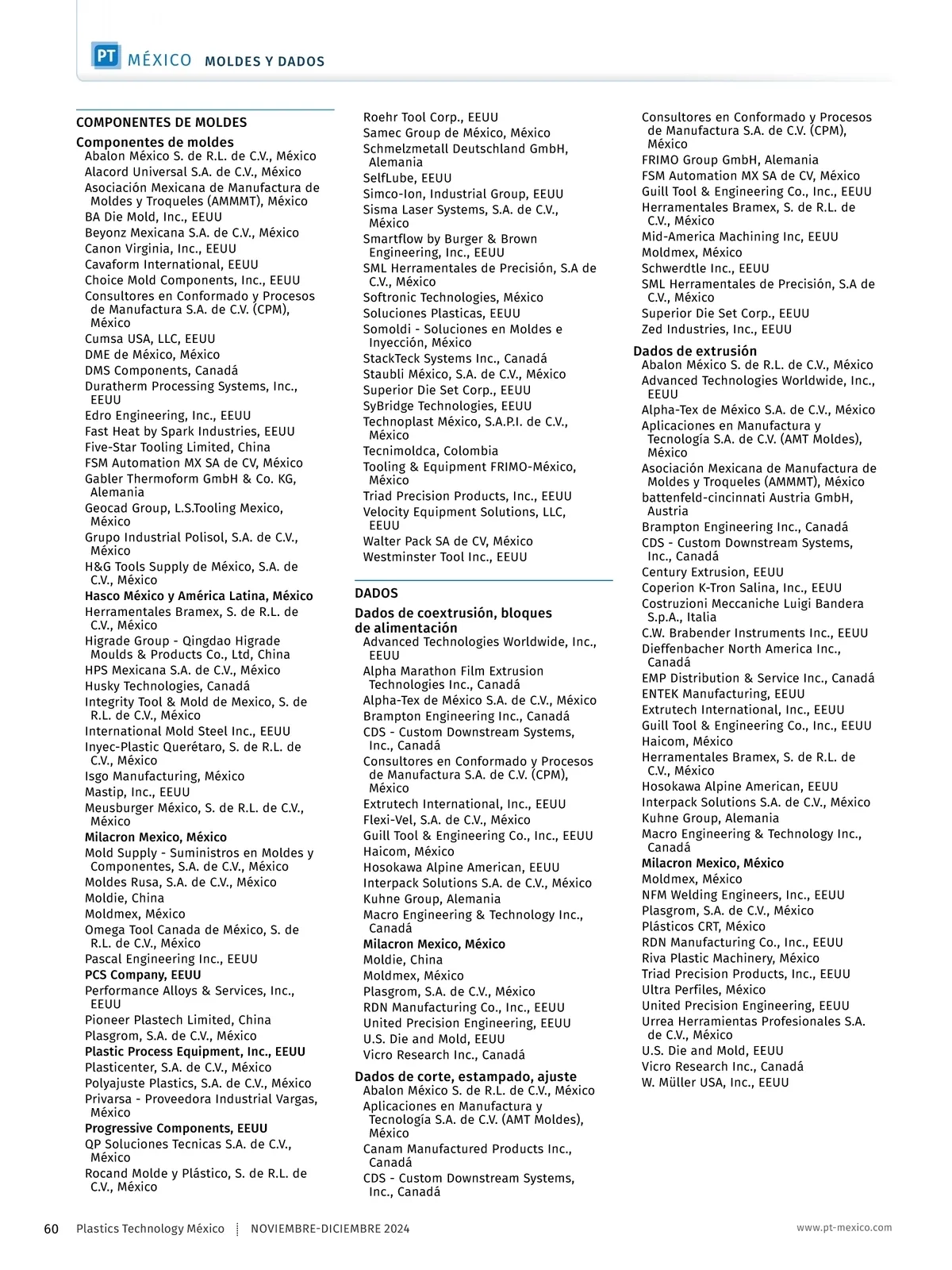 PT MÉXICO MOLDES Y DADOS

COMPONENTES DE MOLDES

Componentes de moldes
Abalon México S. de R.L. de C.V., México
Alacord Universal S.A. de C.V., México
Asociación Mexicana de Manufactura de Moldes y Troqueles (AMMMT), México
BA Die Mold, Inc., EEUU
Beyonz Mexicana S.A. de C.V., México
Canon Virginia, Inc., EEUU
Cavaform International, EEUU
Choice Mold Components, Inc., EEUU
Consultores en Conformado y Procesos de Manufactura S.A. de C.V. (CPM), México
Cumsa USA, LLC, EEUU
DME de México, México
DMS Components, Canadá
Duratherm Processing Systems, Inc., EEUU
Edro Engineering, Inc., EEUU
Fast Heat by Spark Industries, EEUU
Five-Star Tooling Limited, China
FSM Automation MX SA de CV, México
Gabler Thermoform GmbH & Co. KG, Alemania
Geocad Group, L.S.Tooling Mexico, México
Grupo Industrial Polisol, S.A. de C.V., México
H&G Tools Supply de México, S.A. de C.V., México
Hasco México y América Latina, México
Herramentales Bramex, S. de R.L. de C.V., México
Higrade Group - Qingdao Higrade Moulds & Products Co., Ltd, China
HPS Mexicana S.A. de C.V., México
Husky Technologies, Canadá
Integrity Tool & Mold de Mexico, S. de R.L. de C.V., México
International Mold Steel Inc., EEUU
Inyec-Plastic Querétaro, S. de R.L. de C.V., México
Isgo Manufacturing, México
Mastip, Inc., EEUU
Meusburger México, S. de R.L. de C.V., México
Milacron Mexico, México
Mold Supply - Suministros en Moldes y Componentes, S.A. de C.V., México
Moldes Rusa, S.A. de C.V., México
Moldie, China
Moldmex, México
Omega Tool Canada de México, S. de R.L. de C.V., México
Pascal Engineering Inc., EEUU
PCS Company, EEUU
Performance Alloys & Services, Inc., EEUU
Pioneer Plastech Limited, China
Plasgrom, S.A. de C.V., México
Plastic Process Equipment, Inc., EEUU
Plasticenter, S.A. de C.V., México
Polyajuste Plastics, S.A. de C.V., México
Privarsa - Proveedora Industrial Vargas, México
Progressive Components, EEUU
QP Soluciones Tecnicas S.A. de C.V., México
Rocand Molde y Plástico, S. de R.L. de C.V., México
Roehr Tool Corp., EEUU
Samec Group de México, México
Schmelzmetall Deutschland GmbH, Alemania
SelfLube, EEUU
Simco-Ion, Industrial Group, EEUU
Sisma Laser Systems, S.A. de C.V., México
Smartflow by Burger & Brown Engineering, Inc., EEUU
SML Herramentales de Precisión, S.A de C.V., México
Softronic Technologies, México
Soluciones Plasticas, EEUU
Somoldi - Soluciones en Moldes e Inyección, México
StackTeck Systems Inc., Canadá
Staubli México, S.A. de C.V., México
Superior Die Set Corp., EEUU
SyBridge Technologies, EEUU
Technoplast México, S.A.P.I. de C.V., México
Tecnimoldca, Colombia
Tooling & Equipment FRIMO-México, México
Triad Precision Products, Inc., EEUU
Velocity Equipment Solutions, LLC, EEUU
Walter Pack SA de CV, México
Westminster Tool Inc., EEUU

DADOS

Dados de coextrusión, bloques de alimentación
Advanced Technologies Worldwide, Inc., EEUU
Alpha Marathon Film Extrusion Technologies Inc., Canadá
Alpha-Tex de México S.A. de C.V., México
Brampton Engineering Inc., Canadá
CDS - Custom Downstream Systems, Inc., Canadá
Consultores en Conformado y Procesos de Manufactura S.A. de C.V. (CPM), México
Extrutech International, Inc., EEUU
Flexi-Vel, S.A. de C.V., México
Guill Tool & Engineering Co., Inc., EEUU
Haicom, México
Hosokawa Alpine American, EEUU
Interpack Solutions S.A. de C.V., México
Kuhne Group, Alemania
Macro Engineering & Technology Inc., Canadá
Milacron Mexico, México
Moldie, China
Moldmex, México
Plasgrom, S.A. de C.V., México
RDN Manufacturing Co., Inc., EEUU
United Precision Engineering, EEUU
U.S. Die and Mold, EEUU
Vicro Research Inc., Canadá

Dados de corte, estampado, ajuste
Abalon México S. de R.L. de C.V., México
Aplicaciones en Manufactura y Tecnología S.A. de C.V. (AMT Moldes), México
Canam Manufactured Products Inc., Canadá
CDS - Custom Downstream Systems, Inc., Canadá
Consultores en Conformado y Procesos de Manufactura S.A. de C.V. (CPM), México
FRIMO Group GmbH, Alemania
FSM Automation MX SA de CV, México
Guill Tool & Engineering Co., Inc., EEUU
Herramentales Bramex, S. de R.L. de C.V., México
Mid-America Machining Inc, EEUU
Moldmex, México
Schwerdtle Inc., EEUU
SML Herramentales de Precisión, S.A de C.V., México
Superior Die Set Corp., EEUU
Zed Industries, Inc., EEUU

Dados de extrusión
Abalon México S. de R.L. de C.V., México
Advanced Technologies Worldwide, Inc., EEUU
Alpha-Tex de México S.A. de C.V., México
Aplicaciones en Manufactura y Tecnología S.A. de C.V. (AMT Moldes), México
Asociación Mexicana de Manufactura de Moldes y Troqueles (AMMMT), México
battenfeld-cincinnati Austria GmbH, Austria
Brampton Engineering Inc., Canadá
CDS - Custom Downstream Systems, Inc., Canadá
Century Extrusion, EEUU
Coperion K-Tron Salina, Inc., EEUU
Costruzioni Meccaniche Luigi Bandera S.p.A., Italia
C.W. Brabender Instruments Inc., EEUU
Dieffenbacher North America Inc., Canadá
EMP Distribution & Service Inc., Canadá
ENTEK Manufacturing, EEUU
Extrutech International, Inc., EEUU
Guill Tool & Engineering Co., Inc., EEUU
Haicom, México
Herramentales Bramex, S. de R.L. de C.V., México
Hosokawa Alpine American, EEUU
Interpack Solutions S.A. de C.V., México
Kuhne Group, Alemania
Macro Engineering & Technology Inc., Canadá
Milacron Mexico, México
Moldmex, México
NFM Welding Engineers, Inc., EEUU
Plasgrom, S.A. de C.V., México
Plásticos CRT, México
RDN Manufacturing Co., Inc., EEUU
Riva Plastic Machinery, México
Triad Precision Products, Inc., EEUU
Ultra Perfiles, México
United Precision Engineering, EEUU
Urrea Herramientas Profesionales S.A. de C.V., México
U.S. Die and Mold, EEUU
Vicro Research Inc., Canadá
W. Müller USA, Inc., EEUU

60 Plastics Technology México NOVIEMBRE-DICIEMBRE 2024 www.pt-mexico.com